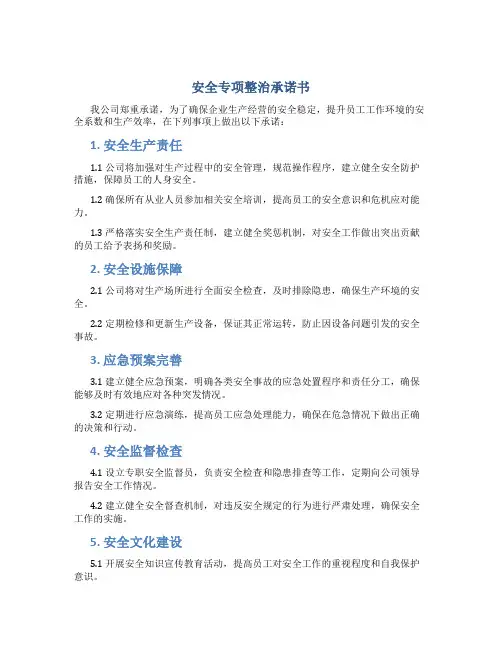 安全专项整治承诺书

我公司郑重承诺，为了确保企业生产经营的安全稳定，提升员工工作环境的安全系数和生产效率，在下列事项上做出以下承诺：

1. 安全生产责任

1.1 公司将加强对生产过程中的安全管理，规范操作程序，建立健全安全防护措施，保障员工的人身安全。

1.2 确保所有从业人员参加相关安全培训，提高员工的安全意识和危机应对能力。

1.3 严格落实安全生产责任制，建立健全奖惩机制，对安全工作做出突出贡献的员工给予表扬和奖励。

2. 安全设施保障

2.1 公司将对生产场所进行全面安全检查，及时排除隐患，确保生产环境的安全。

2.2 定期检修和更新生产设备，保证其正常运转，防止因设备问题引发的安全事故。

3. 应急预案完善

3.1 建立健全应急预案，明确各类安全事故的应急处置程序和责任分工，确保能够及时有效地应对各种突发情况。

3.2 定期进行应急演练，提高员工应急处理能力，确保在危急情况下做出正确的决策和行动。

4. 安全监督检查

4.1 设立专职安全监督员，负责安全检查和隐患排查等工作，定期向公司领导报告安全工作情况。

4.2 建立健全安全督查机制，对违反安全规定的行为进行严肃处理，确保安全工作的实施。

5. 安全文化建设

5.1 开展安全知识宣传教育活动，提高员工对安全工作的重视程度和自我保护意识。